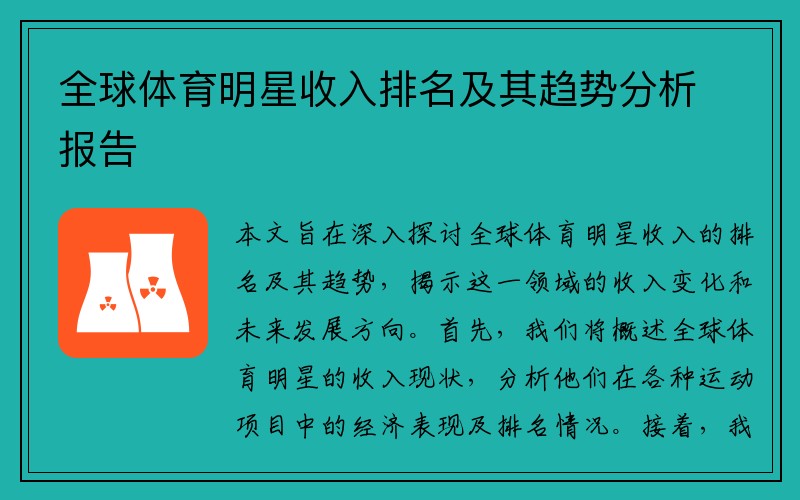 全球体育明星收入排名及其趋势分析报告

本文旨在深入探讨全球体育明星收入的排名及其趋势，揭示这一领域的收入变化和未来发展方向。首先，我们将概述全球体育明星的收入现状，分析他们在各种运动项目中的经济表现及排名情况。接着，我